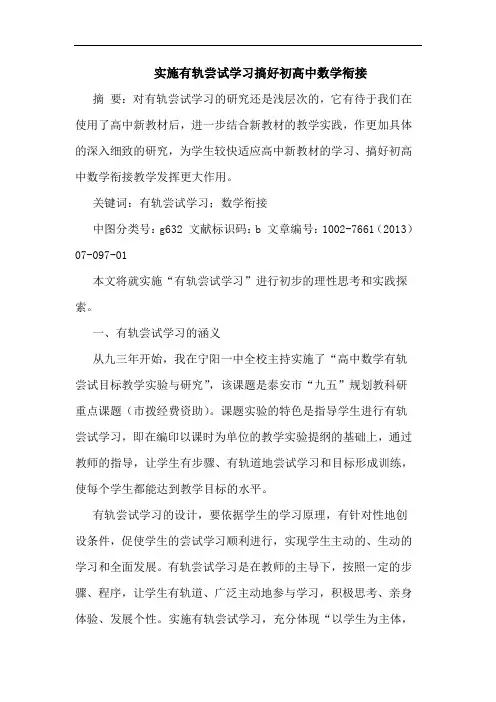 实施有轨尝试学习搞好初高中数学衔接

摘 要：对有轨尝试学习的研究还是浅层次的，它有待于我们在使用了高中新教材后，进一步结合新教材的教学实践，作更加具体的深入细致的研究，为学生较快适应高中新教材的学习、搞好初高中数学衔接教学发挥更大作用。

关键词：有轨尝试学习；数学衔接

中图分类号：g632 文献标识码：b 文章编号：1002-7661（2013）07-097-01

本文将就实施“有轨尝试学习”进行初步的理性思考和实践探索。

一、有轨尝试学习的涵义

从九三年开始，我在宁阳一中全校主持实施了“高中数学有轨尝试目标教学实验与研究”，该课题是泰安市“九五”规划教科研重点课题（市拨经费资助）。课题实验的特色是指导学生进行有轨尝试学习，即在编印以课时为单位的教学实验提纲的基础上，通过教师的指导，让学生有步骤、有轨道地尝试学习和目标形成训练，使每个学生都能达到教学目标的水平。

有轨尝试学习的设计，要依据学生的学习原理，有针对性地创设条件，促使学生的尝试学习顺利进行，实现学生主动的、生动的学习和全面发展。有轨尝试学习是在教师的主导下，按照一定的步骤、程序，让学生有轨道、广泛主动地参与学习，积极思考、亲身体验、发展个性。实施有轨尝试学习，充分体现“以学生为主体，